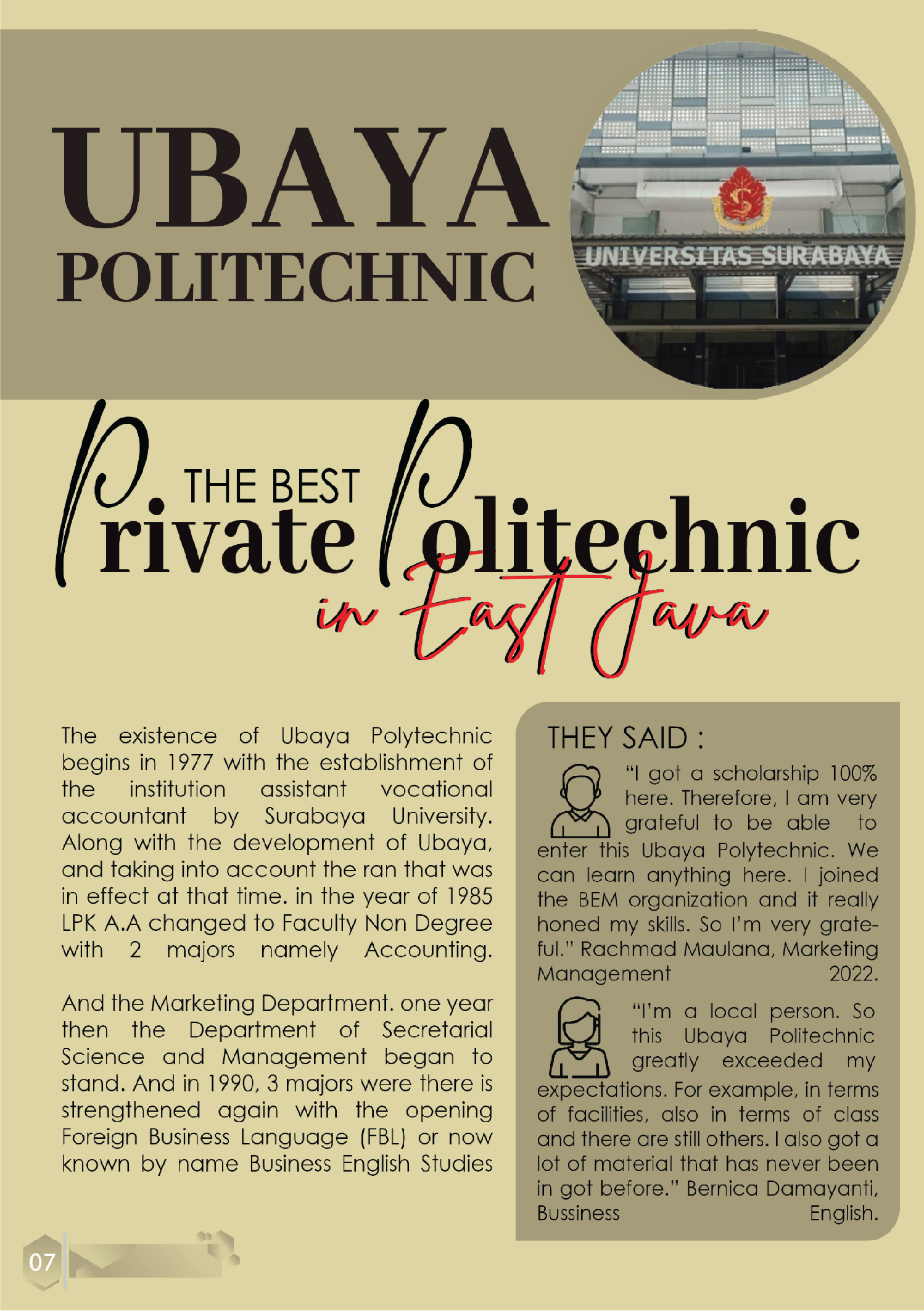 UBAYA
POLITECHNIC

UNIVERSITAS SURABAYA

THE BEST
Private Politechnic
in East Java

The existence of Ubaya Polytechnic begins in 1977 with the establishment of the institution assistant vocational accountant by Surabaya University. Along with the development of Ubaya, and taking into account the ran that was in effect at that time. in the year of 1985 LPK A.A changed to Faculty Non Degree with 2 majors namely Accounting.

And the Marketing Department. one year then the Department of Secretarial Science and Management began to stand. And in 1990, 3 majors were there is strengthened again with the opening Foreign Business Language (FBL) or now known by name Business English Studies

THEY SAID :

"I got a scholarship 100% here. Therefore, I am very grateful to be able to enter this Ubaya Polytechnic. We can learn anything here. I joined the BEM organization and it really honed my skills. So I'm very grateful." Rachmad Maulana, Marketing Management 2022.

"I'm a local person. So this Ubaya Politechnic greatly exceeded my expectations. For example, in terms of facilities, also in terms of class and there are still others. I also got a lot of material that has never been in got before." Bernica Damayanti, Bussiness English.

07